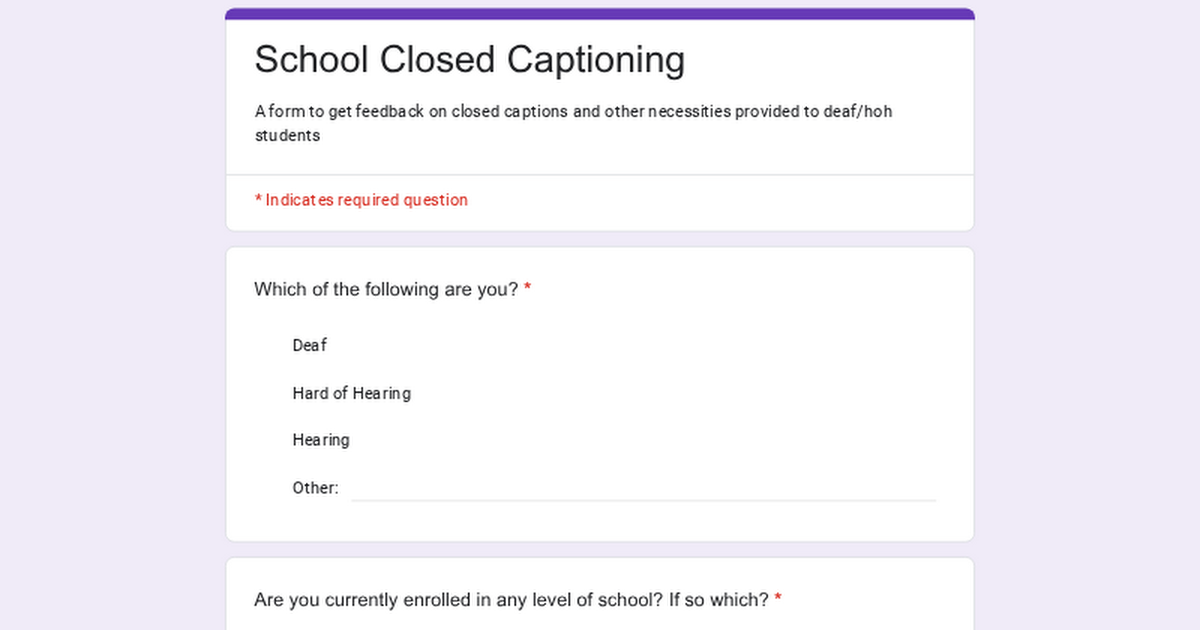 School Closed Captioning

A form to get feedback on closed captions and other necessities provided to deaf/hoh students

* Indicates required question

Which of the following are you? *

Deaf

Hard of Hearing

Hearing

Other:

Are you currently enrolled in any level of school? If so which? *